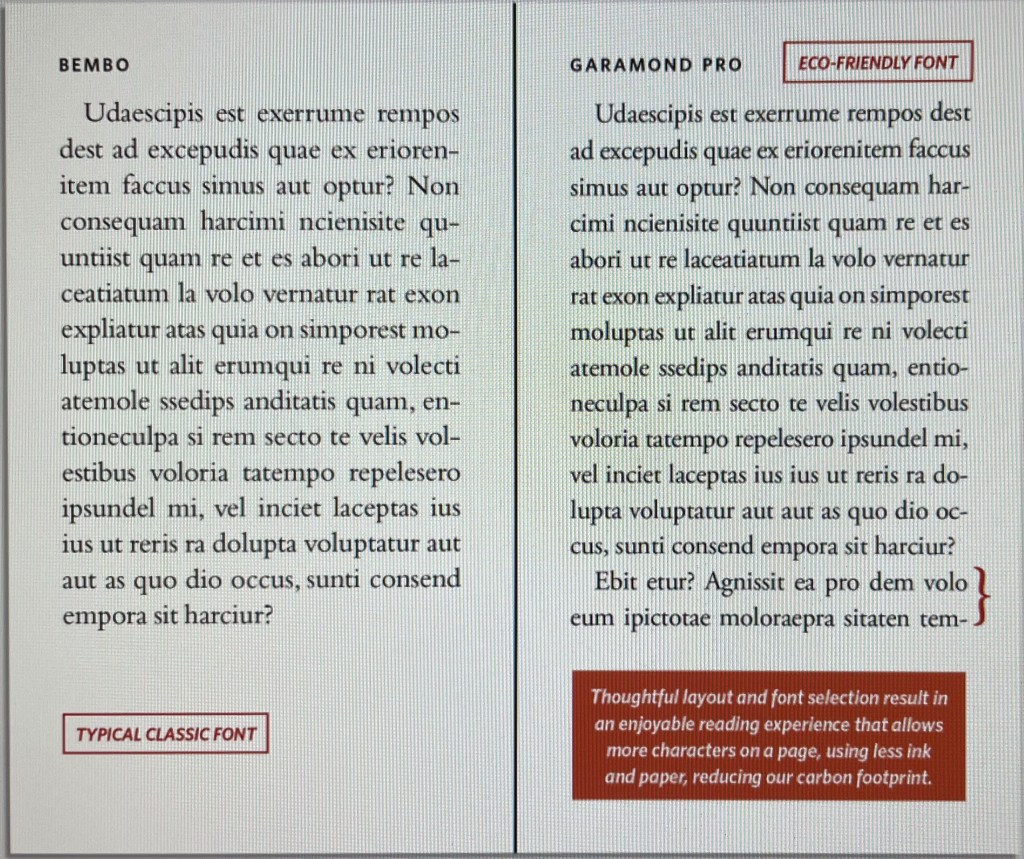 BEMBO

Udaescipis est exerrume rempos dest ad excepudis quae ex eriorenitem faccus simus aut optur? Non consequam harcimi ncienisite quuntiist quam re et es abori ut re laceatiatum la volo vernatur rat exon expliatur atas quia on simporest moluptas ut alit erumqui re ni volecti atemole ssedips anditatis quam, entioneculpa si rem secto te velis volestibus voloria tatempo repelesero ipsundel mi, vel inciet laceptas ius ius ut reris ra dolupta voluptatur aut aut as quo dio occus, sunti consend empora sit harciur?

TYPICAL CLASSIC FONT

GARAMOND PRO

ECO-FRIENDLY FONT

Udaescipis est exerrume rempos dest ad excepudis quae ex eriorenitem faccus simus aut optur? Non consequam harcimi ncienisite quuntiist quam re et es abori ut re laceatiatum la volo vernatur rat exon expliatur atas quia on simporest moluptas ut alit erumqui re ni volecti atemole ssedips anditatis quam, entioneculpa si rem secto te velis volestibus voloria tatempo repelesero ipsundel mi, vel inciet laceptas ius ius ut reris ra dolupta voluptatur aut aut as quo dio occus, sunti consend empora sit harciur?

Ebit etur? Agnissit ea pro dem volo eum ipictotae moloraepra sitaten tem-

Thoughtful layout and font selection result in an enjoyable reading experience that allows more characters on a page, using less ink and paper, reducing our carbon footprint.